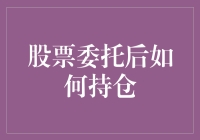 股票委托后如何持仓